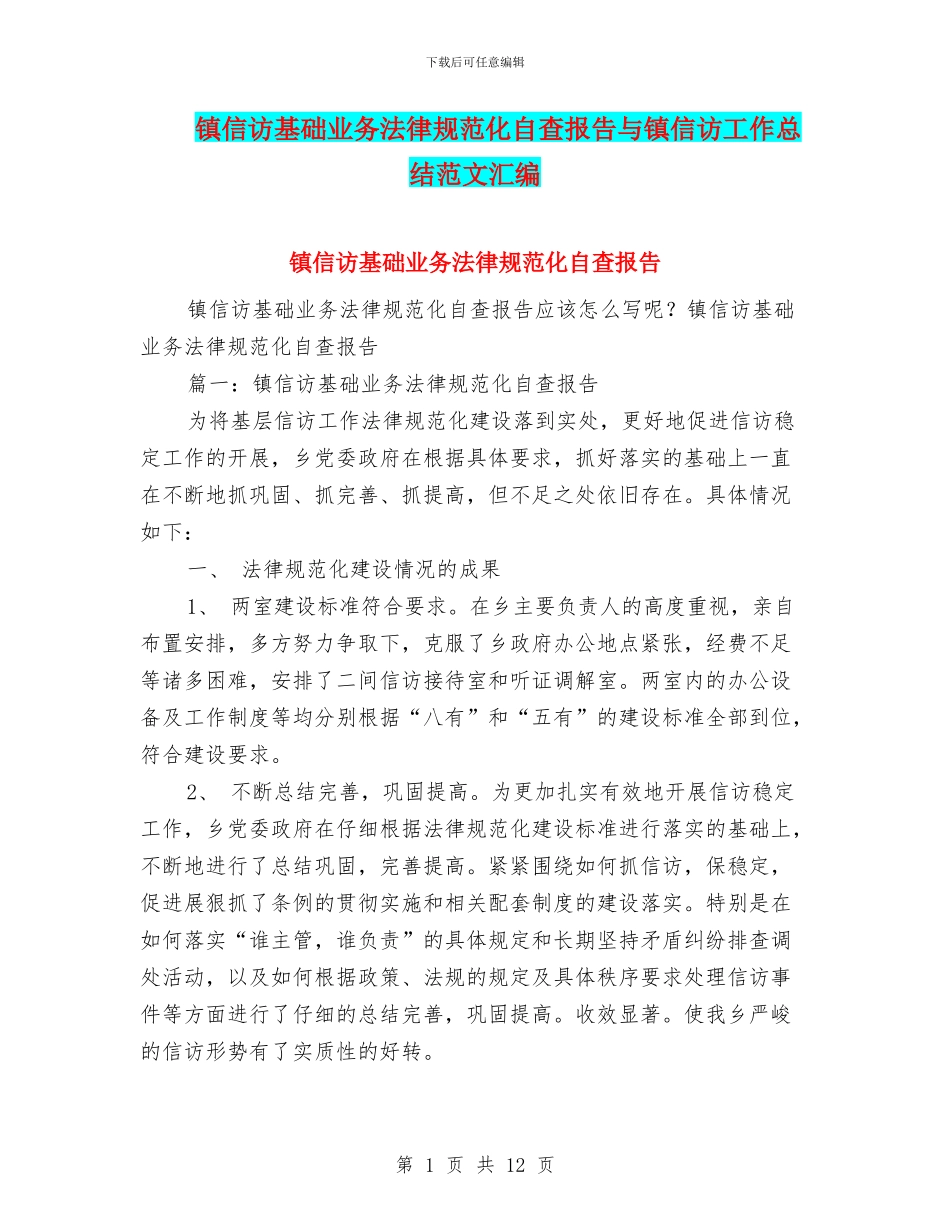 下载后可任意编辑

镇信访基础业务法律规范化自查报告与镇信访工作总结范文汇编

镇信访基础业务法律规范化自查报告

镇信访基础业务法律规范化自查报告应该怎么写呢？镇信访基础业务法律规范化自查报告

篇一：镇信访基础业务法律规范化自查报告

为将基层信访工作法律规范化建设落到实处，更好地促进信访稳定工作的开展，乡党委政府在根据具体要求，抓好落实的基础上一直在不断地抓巩固、抓完善、抓提高，但不足之处依旧存在。具体情况如下：

一、 法律规范化建设情况的成果

1、 两室建设标准符合要求。在乡主要负责人的高度重视，亲自布置安排，多方努力争取下，克服了乡政府办公地点紧张，经费不足等诸多困难，安排了二间信访接待室和听证调解室。两室内的办公设备及工作制度等均分别根据“八有”和“五有”的建设标准全部到位，符合建设要求。

2、 不断总结完善，巩固提高。为更加扎实有效地开展信访稳定工作，乡党委政府在仔细根据法律规范化建设标准进行落实的基础上，不断地进行了总结巩固，完善提高。紧紧围绕如何抓信访，保稳定，促进展狠抓了条例的贯彻实施和相关配套制度的建设落实。特别是在如何落实“谁主管，谁负责”的具体规定和长期坚持矛盾纠纷排查调处活动，以及如何根据政策、法规的规定及具体秩序要求处理信访事件等方面进行了仔细的总结完善，巩固提高。收效显著。使我乡严峻的信访形势有了实质性的好转。

第 1 页 共 12 页